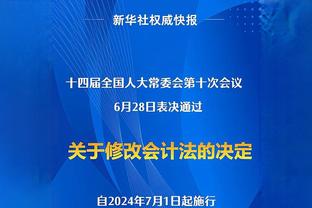 新华社权威快报

十四届全国人大常委会第十次会议
6月28日表决通过

关于修改会计法的决定

自2024年7月1日起施行